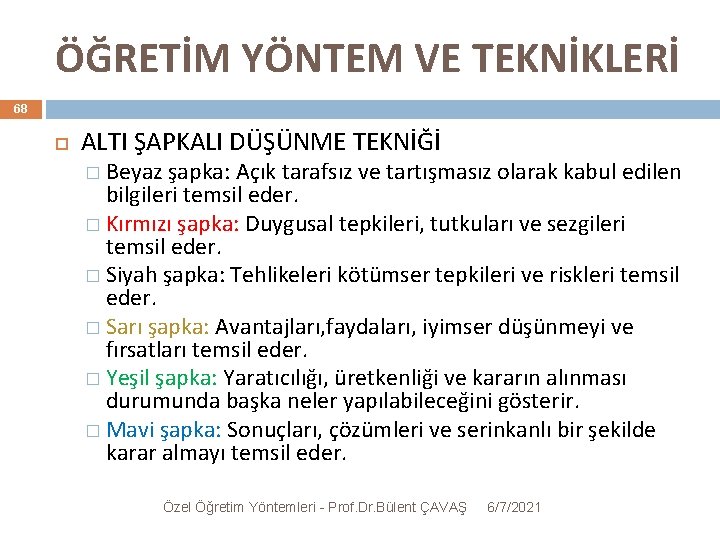 ÖĞRETİM YÖNTEM VE TEKNİKLERİ

68

ALTI ŞAPKALI DÜŞÜNME TEKNİĞİ

Beyaz şapka: Açık tarafsız ve tartışmasız olarak kabul edilen bilgileri temsil eder.

Kırmızı şapka: Duygusal tepkileri, tutkuları ve sezgileri temsil eder.

Siyah şapka: Tehlikeleri kötümser tepkileri ve riskleri temsil eder.

Sarı şapka: Avantajları,faydaları, iyimser düşünmeyi ve fırsatları temsil eder.

Yeşil şapka: Yaratıcılığı, üretkenliği ve kararın alınması durumunda başka neler yapılabileceğini gösterir.

Mavi şapka: Sonuçları, çözümleri ve serinkanlı bir şekilde karar almayı temsil eder.

Özel Öğretim Yöntemleri - Prof.Dr.Bülent ÇAVAŞ 6/7/2021